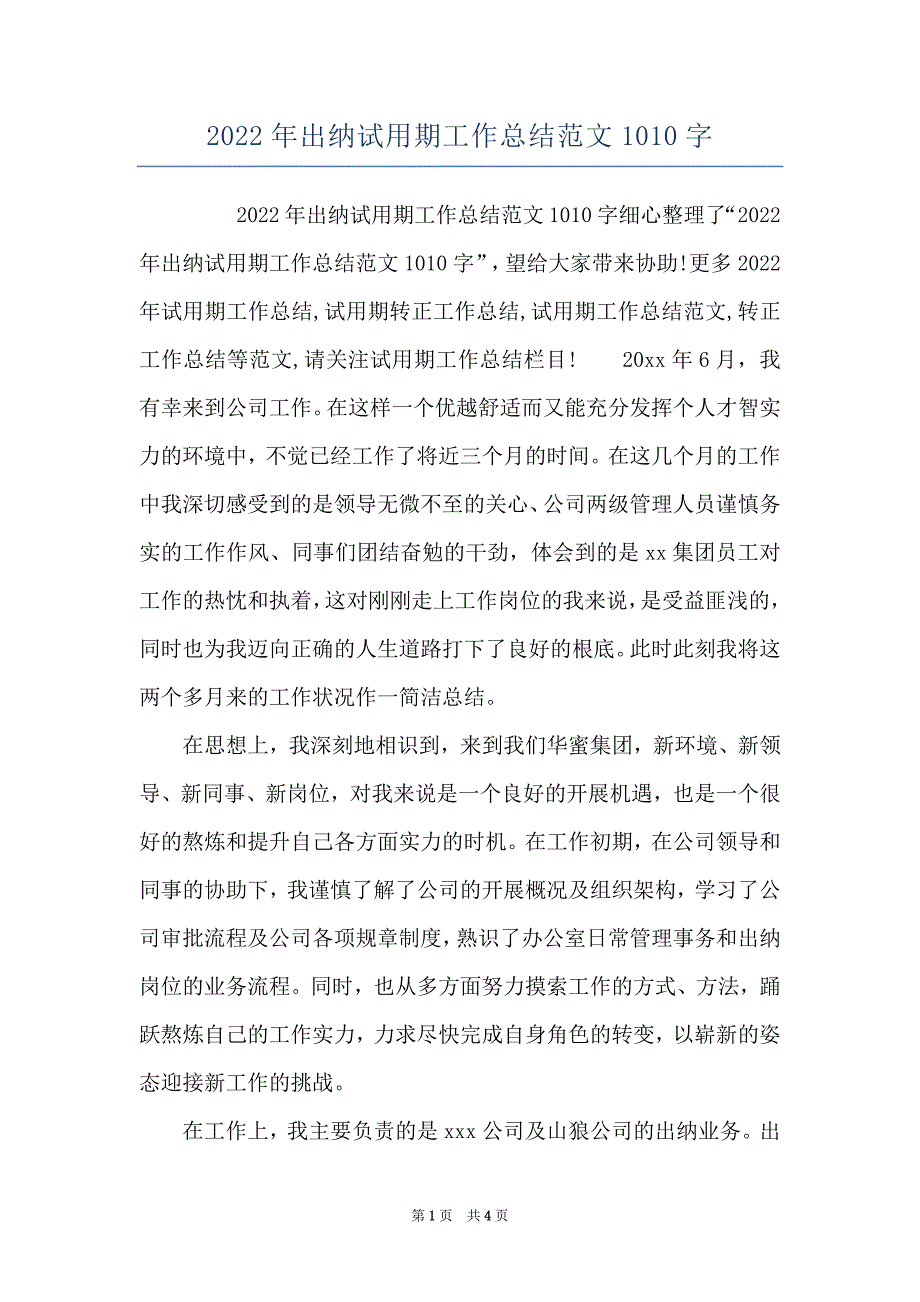 2022年出纳试用期工作总结范文1010字

2022年出纳试用期工作总结范文1010字细心整理了“2022年出纳试用期工作总结范文1010字”，望给大家带来协助!更多2022年试用期工作总结,试用期转正工作总结,试用期工作总结范文,转正工作总结等范文,请关注试用期工作总结栏目!　　20xx年6月，我有幸来到公司工作。在这样一个优越舒适而又能充分发挥个人才智实力的环境中，不觉已经工作了将近三个月的时间。在这几个月的工作中我深切感受到的是领导无微不至的关心、公司两级管理人员谨慎务实的工作作风、同事们团结奋勉的干劲，体会到的是xx集团员工对工作的热忱和执着，这对刚刚走上工作岗位的我来说，是受益匪浅的，同时也为我迈向正确的人生道路打下了良好的根底。此时此刻我将这两个多月来的工作状况作一简洁总结。

在思想上，我深刻地相识到，来到我们华蜜集团，新环境、新领导、新同事、新岗位，对我来说是一个良好的开展机遇，也是一个很好的熬炼和提升自己各方面实力的时机。在工作初期，在公司领导和同事的协助下，我谨慎了解了公司的开展概况及组织架构，学习了公司审批流程及公司各项规章制度，熟识了办公室日常管理事务和出纳岗位的业务流程。同时，也从多方面努力摸索工作的方式、方法，踊跃熬炼自己的工作实力，力求尽快完成自身角色的转变，以崭新的姿态迎接新工作的挑战。

在工作上，我主要负责的是xxx公司及山狼公司的出纳业务。出

第1页　共4页